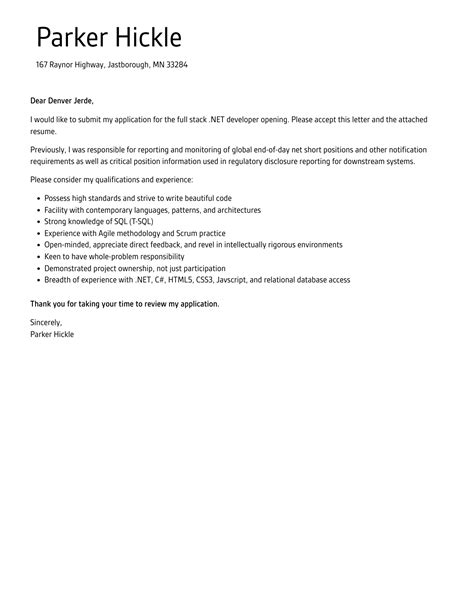 Parker Hickle

167 Raynor Highway, Jastborough, MN 33284

Dear Denver Jerde,

I would like to submit my application for the full stack .NET developer opening. Please accept this letter and the attached resume.

Previously, I was responsible for reporting and monitoring of global end-of-day net short positions and other notification requirements as well as critical position information used in regulatory disclosure reporting for downstream systems.

Please consider my qualifications and experience:

- Possess high standards and strive to write beautiful code
- Facility with contemporary languages, patterns, and architectures
- Strong knowledge of SQL (T-SQL)
- Experience with Agile methodology and Scrum practice
- Open-minded, appreciate direct feedback, and revel in intellectually rigorous environments
- Keen to have whole-problem responsibility
- Demonstrated project ownership, not just participation
- Breadth of experience with .NET, C#, HTML5, CSS3, Javscript, and relational database access

Thank you for taking your time to review my application.

Sincerely,
Parker Hickle